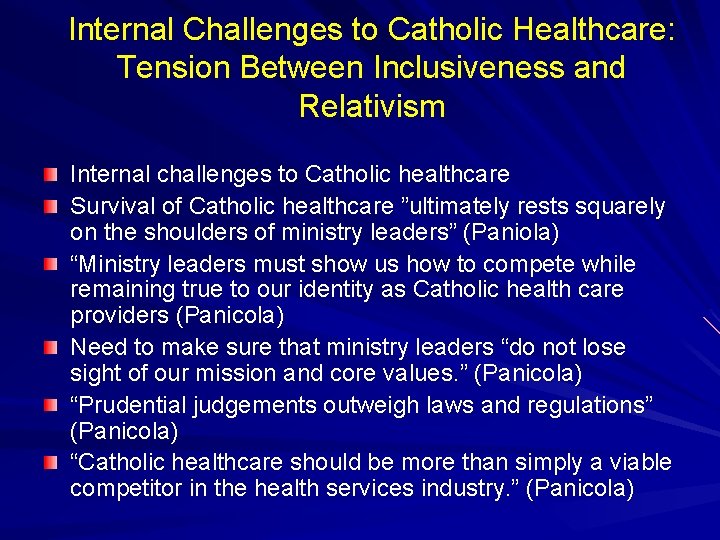 Internal Challenges to Catholic Healthcare: Tension Between Inclusiveness and Relativism

Internal challenges to Catholic healthcare

Survival of Catholic healthcare ”ultimately rests squarely on the shoulders of ministry leaders” (Paniola)

“Ministry leaders must show us how to compete while remaining true to our identity as Catholic health care providers (Panicola)

Need to make sure that ministry leaders “do not lose sight of our mission and core values.” (Panicola)

“Prudential judgements outweigh laws and regulations” (Panicola)

“Catholic healthcare should be more than simply a viable competitor in the health services industry.” (Panicola)